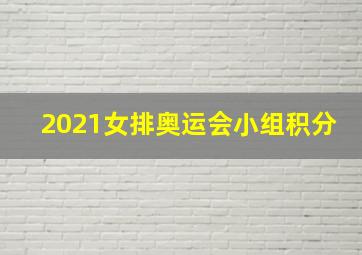 2021女排奥运会小组积分